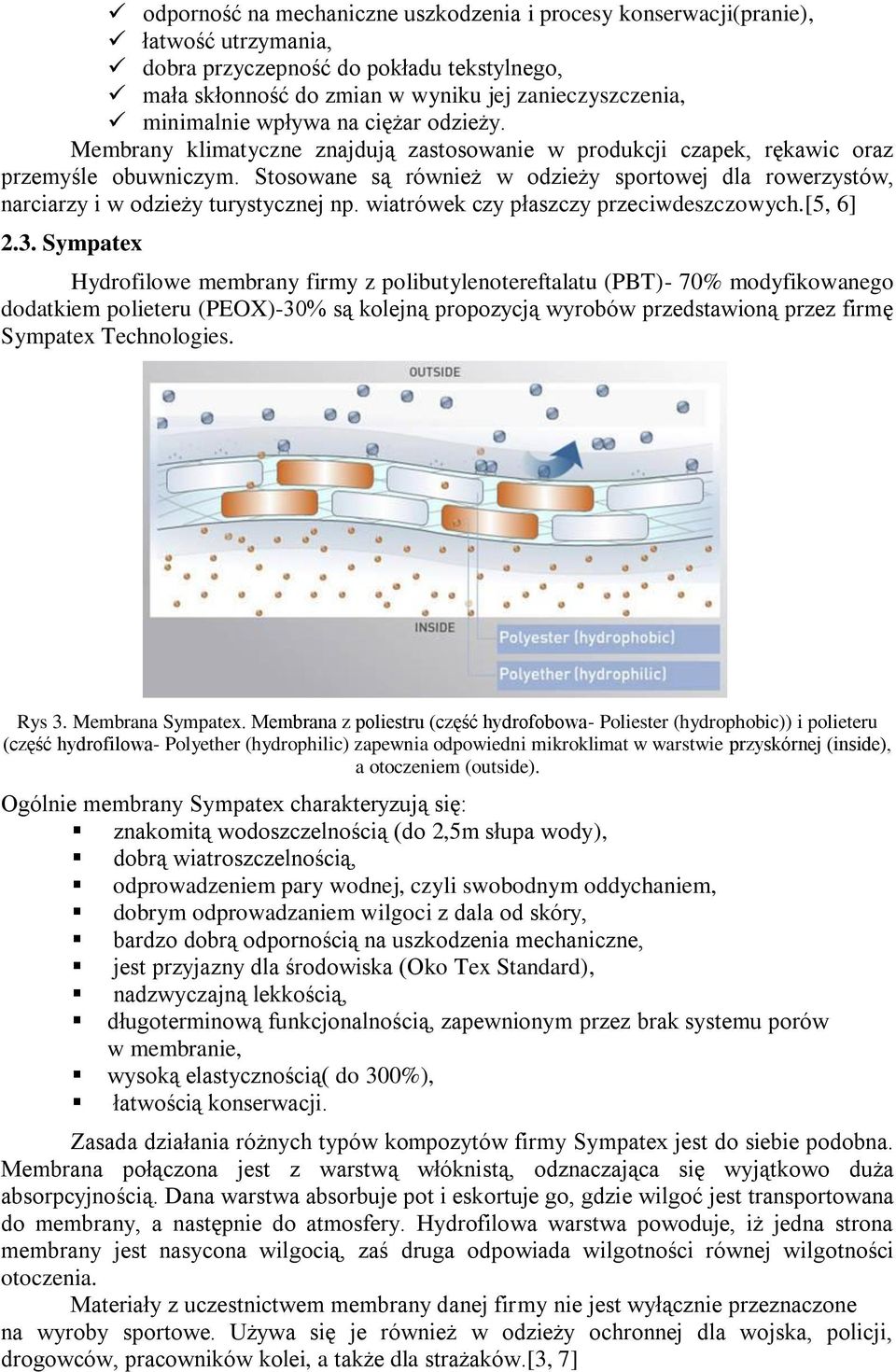 ✓ odporność na mechaniczne uszkodzenia i procesy konserwacji(pranie),
✓ łatwość utrzymania,
✓ dobra przyczepność do pokładu tekstylnego,
✓ mała skłonność do zmian w wyniku jej zanieczyszczenia,
✓ minimalnie wpływa na ciężar odzieży.

Membrany klimatyczne znajdują zastosowanie w produkcji czapek, rękawic oraz przemyśle obuwniczym. Stosowane są również w odzieży sportowej dla rowerzystów, narciarzy i w odzieży turystycznej np. wiatrówek czy płaszczy przeciwdeszczowych.[5, 6]

2.3. Sympatex

Hydrofilowe membrany firmy z polibutylenotereftalatu (PBT)- 70% modyfikowanego dodatkiem polieteru (PEOX)-30% są kolejną propozycją wyrobów przedstawioną przez firmę Sympatex Technologies.

OUTSIDE

INSIDE

Polyester (hydrophobic)

Polyether (hydrophilic)

Rys 3. Membrana Sympatex. Membrana z poliestru (część hydrofobowa- Poliester (hydrophobic)) i polieteru (część hydrofilowa- Polyether (hydrophilic) zapewnia odpowiedni mikroklimat w warstwie przyskórnej (inside), a otoczeniem (outside).

Ogólnie membrany Sympatex charakteryzują się:
▪ znakomitą wodoszczelnością (do 2,5m słupa wody),
▪ dobrą wiatroszczelnością,
▪ odprowadzeniem pary wodnej, czyli swobodnym oddychaniem,
▪ dobrym odprowadzaniem wilgoci z dala od skóry,
▪ bardzo dobrą odpornością na uszkodzenia mechaniczne,
▪ jest przyjazny dla środowiska (Oko Tex Standard),
▪ nadzwyczajną lekkością,
▪ długoterminową funkcjonalnością, zapewnionym przez brak systemu porów w membranie,
▪ wysoką elastycznością( do 300%),
▪ łatwością konserwacji.

Zasada działania różnych typów kompozytów firmy Sympatex jest do siebie podobna. Membrana połączona jest z warstwą włóknistą, odznaczająca się wyjątkowo duża absorpcyjnością. Dana warstwa absorbuje pot i eskortuje go, gdzie wilgoć jest transportowana do membrany, a następnie do atmosfery. Hydrofilowa warstwa powoduje, iż jedna strona membrany jest nasycona wilgocią, zaś druga odpowiada wilgotności równej wilgotności otoczenia.

Materiały z uczestnictwem membrany danej firmy nie jest wyłącznie przeznaczone na wyroby sportowe. Używa się je również w odzieży ochronnej dla wojska, policji, drogowców, pracowników kolei, a także dla strażaków.[3, 7]